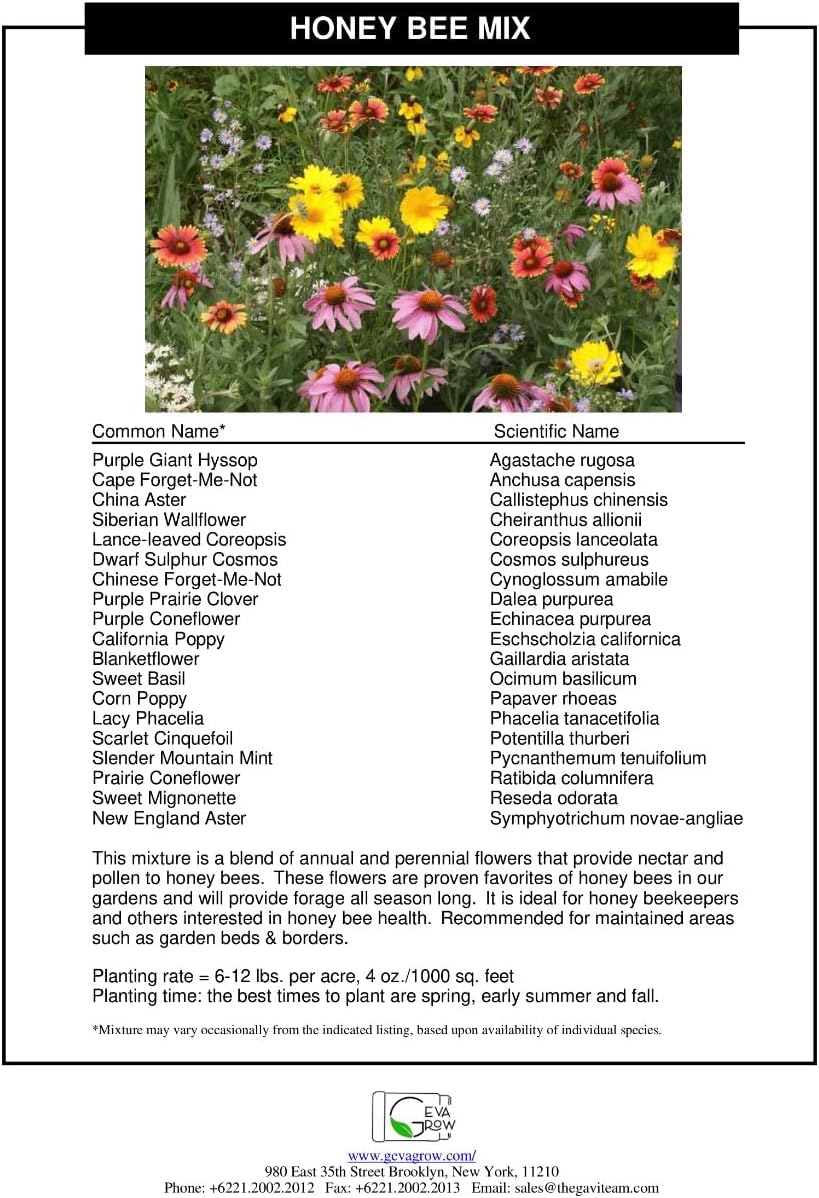 HONEY BEE MIX

| Common Name* | Scientific Name |
|---|---|
| Purple Giant Hyssop | Agastache rugosa |
| Cape Forget-Me-Not | Anchusa capensis |
| China Aster | Callistephus chinensis |
| Siberian Wallflower | Cheiranthus allionii |
| Lance-leaved Coreopsis | Coreopsis lanceolata |
| Dwarf Sulphur Cosmos | Cosmos sulphureus |
| Chinese Forget-Me-Not | Cynoglossum amabile |
| Purple Prairie Clover | Dalea purpurea |
| Purple Coneflower | Echinacea purpurea |
| California Poppy | Eschscholzia californica |
| Blanketflower | Gaillardia aristata |
| Sweet Basil | Ocimum basilicum |
| Corn Poppy | Papaver rhoeas |
| Lacy Phacelia | Phacelia tanacetifolia |
| Scarlet Cinquefoil | Potentilla thurberi |
| Slender Mountain Mint | Pycnanthemum tenuifolium |
| Prairie Coneflower | Ratibida columnifera |
| Sweet Mignonette | Reseda odorata |
| New England Aster | Symphyotrichum novae-angliae |

This mixture is a blend of annual and perennial flowers that provide nectar and pollen to honey bees. These flowers are proven favorites of honey bees in our gardens and will provide forage all season long. It is ideal for honey beekeepers and others interested in honey bee health. Recommended for maintained areas such as garden beds & borders.

Planting rate = 6-12 lbs. per acre, 4 oz./1000 sq. feet
Planting time: the best times to plant are spring, early summer and fall.

*Mixture may vary occasionally from the indicated listing, based upon availability of individual species.

GEVA GROW

www.gevagrow.com/
980 East 35th Street Brooklyn, New York, 11210
Phone: +6221.2002.2012 Fax: +6221.2002.2013 Email: sales@thegaviteam.com